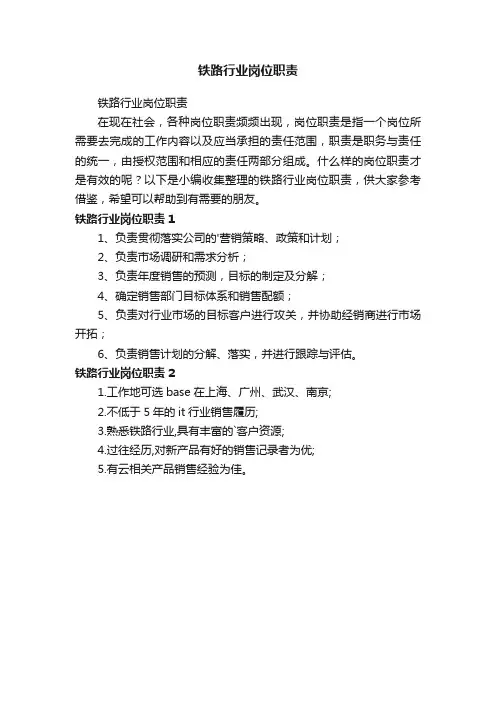 铁路行业岗位职责

铁路行业岗位职责

在现在社会，各种岗位职责频频出现，岗位职责是指一个岗位所需要去完成的工作内容以及应当承担的责任范围，职责是职务与责任的统一，由授权范围和相应的责任两部分组成。什么样的岗位职责才是有效的呢？以下是小编收集整理的铁路行业岗位职责，供大家参考借鉴，希望可以帮助到有需要的朋友。

铁路行业岗位职责 1

1、负责贯彻落实公司的'营销策略、政策和计划；

2、负责市场调研和需求分析；

3、负责年度销售的预测，目标的制定及分解；

4、确定销售部门目标体系和销售配额；

5、负责对行业市场的目标客户进行攻关，并协助经销商进行市场开拓；

6、负责销售计划的分解、落实，并进行跟踪与评估。

铁路行业岗位职责 2

1.工作地可选 base 在上海、广州、武汉、南京;

2.不低于 5 年的 it 行业销售履历;

3.熟悉铁路行业,具有丰富的`客户资源;

4.过往经历,对新产品有好的销售记录者为优;

5.有云相关产品销售经验为佳。